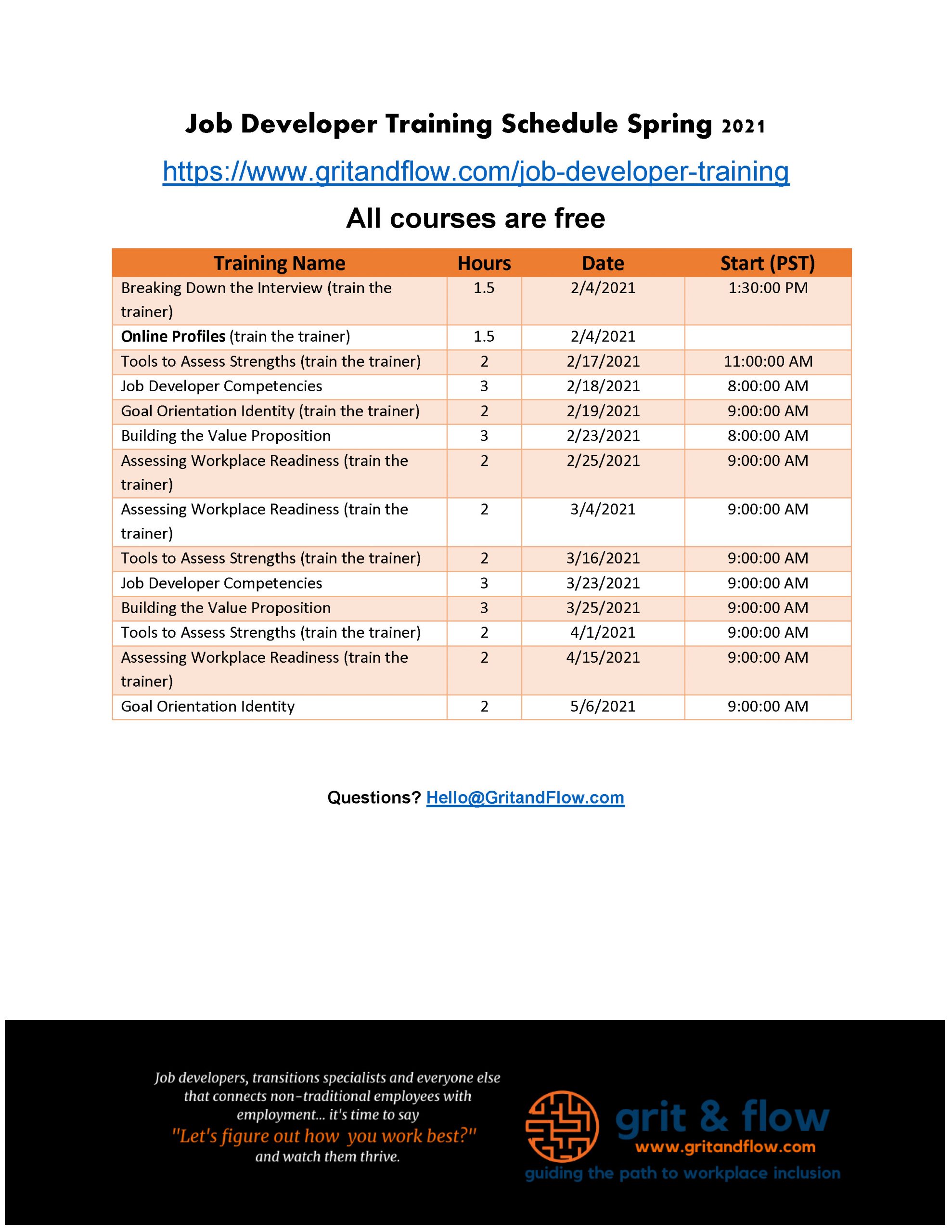 Job Developer Training Schedule Spring 2021

https://www.gritandflow.com/job-developer-training

All courses are free

| Training Name | Hours | Date | Start (PST) |
|---|---|---|---|
| Breaking Down the Interview (train the trainer) | 1.5 | 2/4/2021 | 1:30:00 PM |
| Online Profiles (train the trainer) | 1.5 | 2/4/2021 | |
| Tools to Assess Strengths (train the trainer) | 2 | 2/17/2021 | 11:00:00 AM |
| Job Developer Competencies | 3 | 2/18/2021 | 8:00:00 AM |
| Goal Orientation Identity (train the trainer) | 2 | 2/19/2021 | 9:00:00 AM |
| Building the Value Proposition | 3 | 2/23/2021 | 8:00:00 AM |
| Assessing Workplace Readiness (train the trainer) | 2 | 2/25/2021 | 9:00:00 AM |
| Assessing Workplace Readiness (train the trainer) | 2 | 3/4/2021 | 9:00:00 AM |
| Tools to Assess Strengths (train the trainer) | 2 | 3/16/2021 | 9:00:00 AM |
| Job Developer Competencies | 3 | 3/23/2021 | 9:00:00 AM |
| Building the Value Proposition | 3 | 3/25/2021 | 9:00:00 AM |
| Tools to Assess Strengths (train the trainer) | 2 | 4/1/2021 | 9:00:00 AM |
| Assessing Workplace Readiness (train the trainer) | 2 | 4/15/2021 | 9:00:00 AM |
| Goal Orientation Identity | 2 | 5/6/2021 | 9:00:00 AM |

Questions? Hello@GritandFlow.com

Job developers, transitions specialists and everyone else that connects non-traditional employees with employment... it's time to say
"Let's figure out how you work best?"
and watch them thrive.

grit & flow
www.gritandflow.com
guiding the path to workplace inclusion